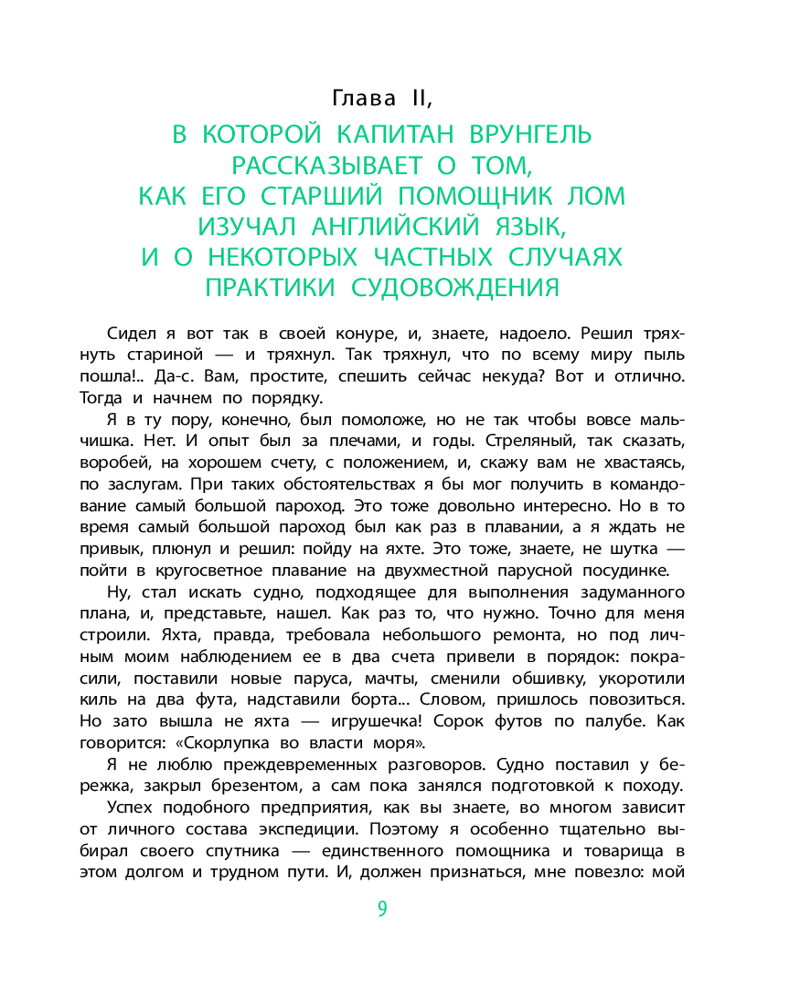 Глава II,

В КОТОРОЙ КАПИТАН ВРУНГЕЛЬ
РАССКАЗЫВАЕТ О ТОМ,
КАК ЕГО СТАРШИЙ ПОМОЩНИК ЛОМ
ИЗУЧАЛ АНГЛИЙСКИЙ ЯЗЫК,
И О НЕКОТОРЫХ ЧАСТНЫХ СЛУЧАЯХ
ПРАКТИКИ СУДОВОЖДЕНИЯ

Сидел я вот так в своей конуре, и, знаете, надоело. Решил тряхнуть стариной — и тряхнул. Так тряхнул, что по всему миру пыль пошла!.. Да-с. Вам, простите, спешить сейчас некуда? Вот и отлично. Тогда и начнем по порядку.

Я в ту пору, конечно, был помоложе, но не так чтобы вовсе мальчишка. Нет. И опыт был за плечами, и годы. Стреляный, так сказать, воробей, на хорошем счету, с положением, и, скажу вам не хвастаясь, по заслугам. При таких обстоятельствах я бы мог получить в командование самый большой пароход. Это тоже довольно интересно. Но в то время самый большой пароход был как раз в плавании, а я ждать не привык, плюнул и решил: пойду на яхте. Это тоже, знаете, не шутка — пойти в кругосветное плавание на двухместной парусной посудинке.

Ну, стал искать судно, подходящее для выполнения задуманного плана, и, представьте, нашел. Как раз то, что нужно. Точно для меня строили. Яхта, правда, требовала небольшого ремонта, но под личным моим наблюдением ее в два счета привели в порядок: покрасили, поставили новые паруса, мачты, сменили обшивку, укоротили киль на два фута, надставили борта... Словом, пришлось повозиться. Но зато вышла не яхта — игрушечка! Сорок футов по палубе. Как говорится: «Скорлупка во власти моря».

Я не люблю преждевременных разговоров. Судно поставил у бережка, закрыл брезентом, а сам пока занялся подготовкой к походу.

Успех подобного предприятия, как вы знаете, во многом зависит от личного состава экспедиции. Поэтому я особенно тщательно выбирал своего спутника — единственного помощника и товарища в этом долгом и трудном пути. И, должен признаться, мне повезло: мой

9